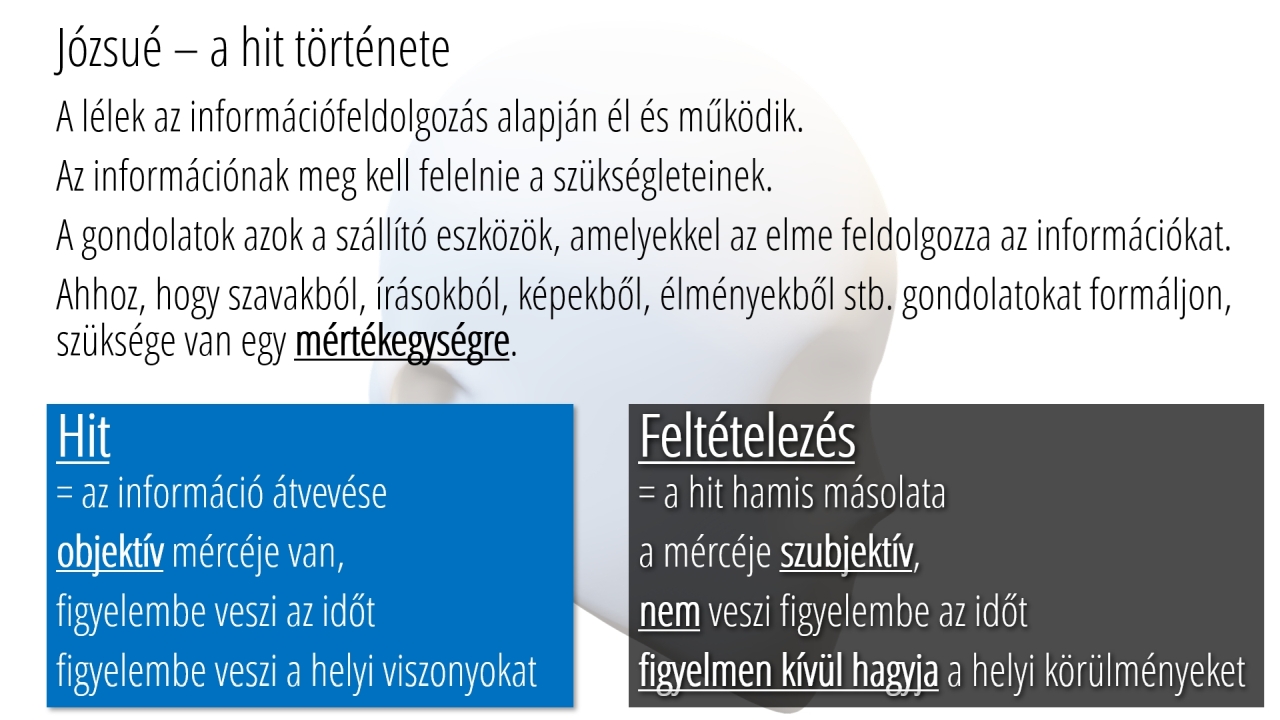 Józsué – a hit története

A lélek az információfeldolgozás alapján él és működik.

Az információnak meg kell felelnie a szükségleteinek.

A gondolatok azok a szállító eszközök, amelyekkel az elme feldolgozza az információkat.

Ahhoz, hogy szavakból, írásokból, képekből, élményekből stb. gondolatokat formáljon, szüksége van egy mértékegységre.

Hit
= az információ átvevése
objektív mércéje van,
figyelembe veszi az időt
figyelembe veszi a helyi viszonyokat

Feltételezés
= a hit hamis másolata
a mércéje szubjektív,
nem veszi figyelembe az időt
figyelmen kívül hagyja a helyi körülményeket